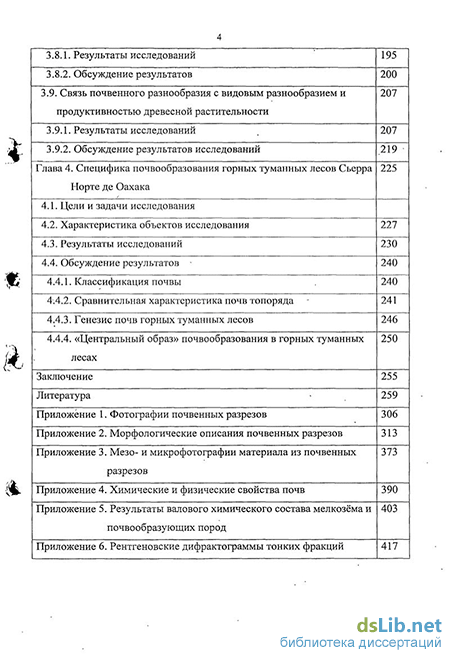 4

| | |
|---|---|
| 3.8.1. Результаты исследований | 195 |
| 3.8.2. Обсуждение результатов | 200 |
| 3.9. Связь почвенного разнообразия с видовым разнообразием и продуктивностью древесной растительности | 207 |
| 3.9.1. Результаты исследований | 207 |
| 3.9.2. Обсуждение результатов исследований | 219 |
| Глава 4. Специфика почвообразования горных туманных лесов Сьерра Норте де Оахака | 225 |
| 4.1. Цели и задачи исследования | |
| 4.2. Характеристика объектов исследования | 227 |
| 4.3. Результаты исследований | 230 |
| 4.4. Обсуждение результатов | 240 |
| 4.4.1. Классификация почвы | 240 |
| 4.4.2. Сравнительная характеристика почв топоряда | 241 |
| 4.4.3. Генезис почв горных туманных лесов | 246 |
| 4.4.4. «Центральный образ» почвообразования в горных туманных лесах | 250 |
| Заключение | 255 |
| Литература | 259 |
| Приложение 1. Фотографии почвенных разрезов | 306 |
| Приложение 2. Морфологические описания почвенных разрезов | 313 |
| Приложение 3. Мезо- и микрофотографии материала из почвенных разрезов | 373 |
| Приложение 4. Химические и физические свойства почв | 390 |
| Приложение 5. Результаты валового химического состава мелкозёма и почвообразующих пород | 403 |
| Приложение 6. Рентгеновские дифрактограммы тонких фракций | 417 |

dsLib.net
библиотека диссертаций